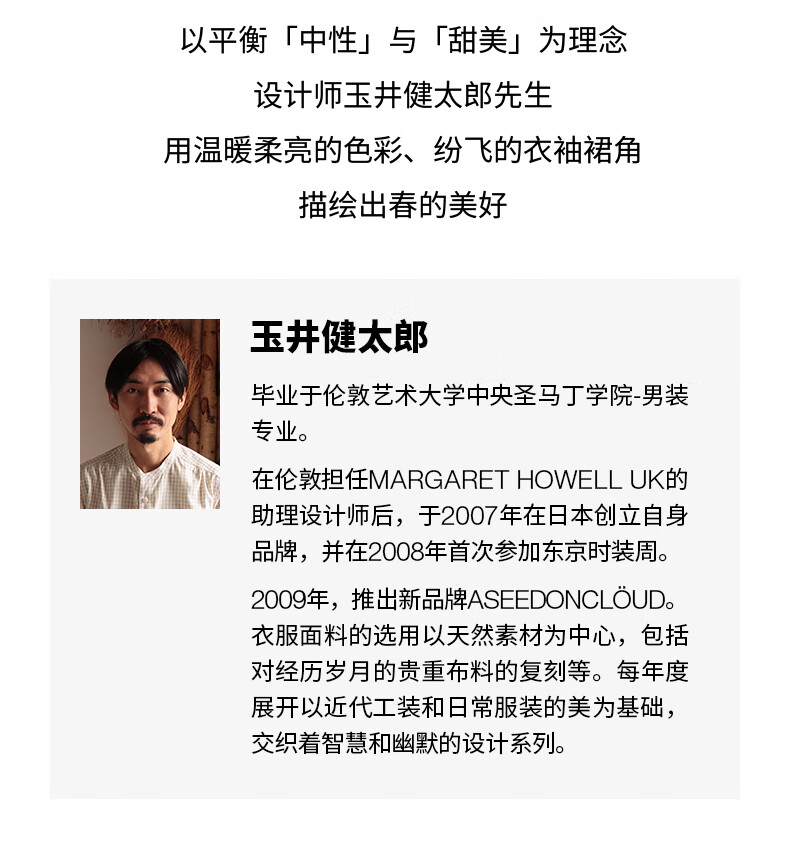 以平衡「中性」与「甜美」为理念
设计师玉井健太郎先生
用温暖柔亮的色彩、纷飞的衣袖裙角
描绘出春的美好

玉井健太郎

毕业于伦敦艺术大学中央圣马丁学院-男装专业。

在伦敦担任MARGARET HOWELL UK的助理设计师后，于2007年在日本创立自身品牌，并在2008年首次参加东京时装周。

2009年，推出新品牌ASEEDONCLÖUD。衣服面料的选用以天然素材为中心，包括对经历岁月的贵重布料的复刻等。每年度展开以近代工装和日常服装的美为基础，交织着智慧和幽默的设计系列。